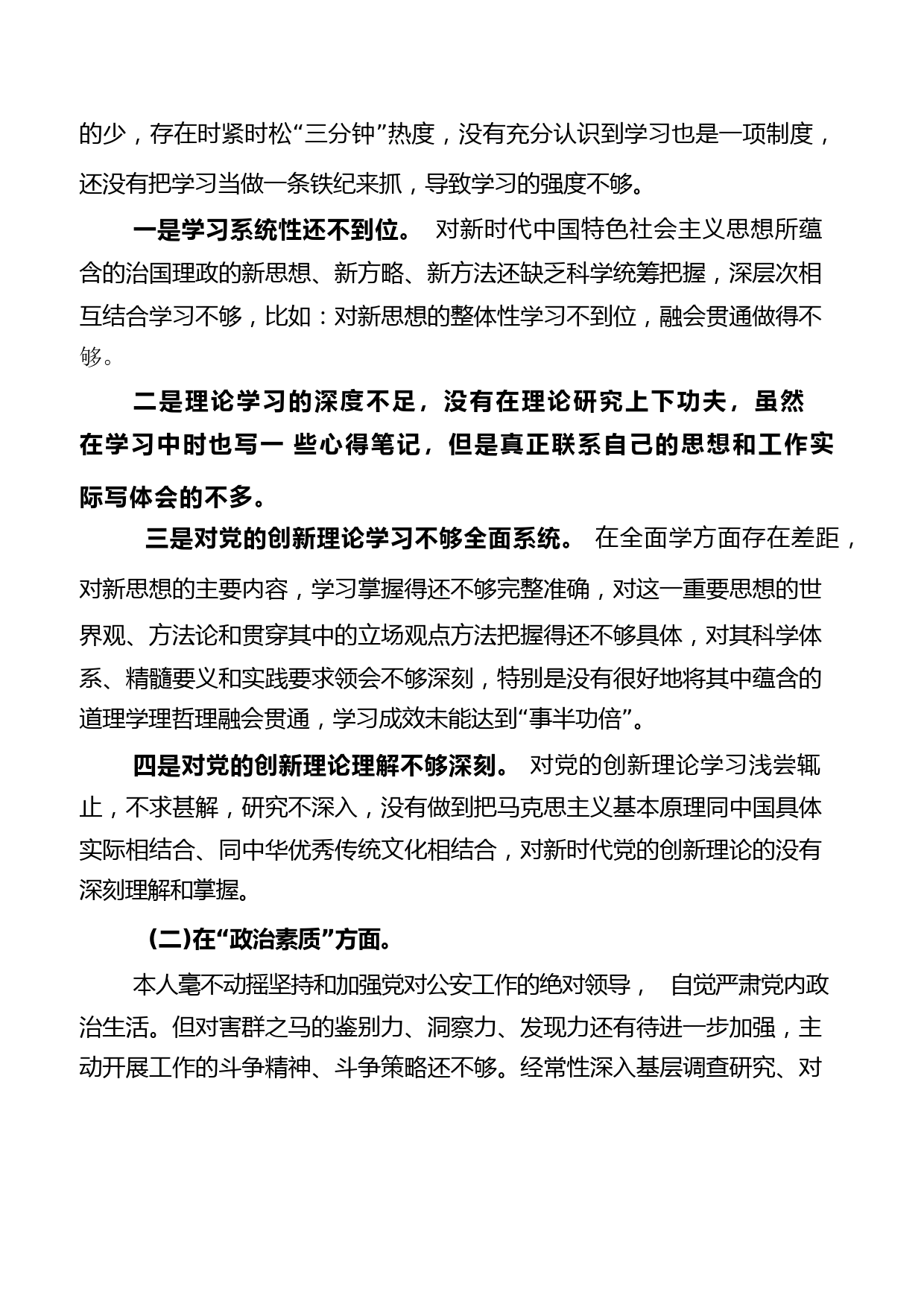 的少，存在时紧时松“三分钟”热度，没有充分认识到学习也是一项制度，还没有把学习当做一条铁纪来抓，导致学习的强度不够。

一是学习系统性还不到位。 对新时代中国特色社会主义思想所蕴含的治国理政的新思想、新方略、新方法还缺乏科学统筹把握，深层次相互结合学习不够，比如：对新思想的整体性学习不到位，融会贯通做得不够。

二是理论学习的深度不足，没有在理论研究上下功夫，虽然在学习中时也写一 些心得笔记，但是真正联系自己的思想和工作实际写体会的不多。

三是对党的创新理论学习不够全面系统。 在全面学方面存在差距，对新思想的主要内容，学习掌握得还不够完整准确，对这一重要思想的世界观、方法论和贯穿其中的立场观点方法把握得还不够具体，对其科学体系、精髓要义和实践要求领会不够深刻，特别是没有很好地将其中蕴含的道理学理哲理融会贯通，学习成效未能达到“事半功倍”。

四是对党的创新理论理解不够深刻。 对党的创新理论学习浅尝辄止，不求甚解，研究不深入，没有做到把马克思主义基本原理同中国具体实际相结合、同中华优秀传统文化相结合，对新时代党的创新理论的没有深刻理解和掌握。

(二)在“政治素质”方面。

本人毫不动摇坚持和加强党对公安工作的绝对领导， 自觉严肃党内政治生活。但对害群之马的鉴别力、洞察力、发现力还有待进一步加强，主动开展工作的斗争精神、斗争策略还不够。经常性深入基层调查研究、对